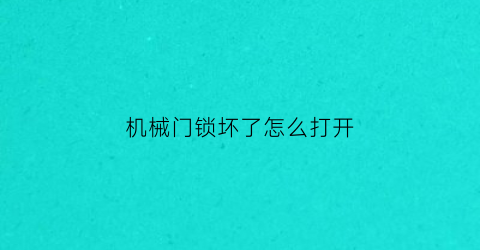 机械门锁坏了怎么打开